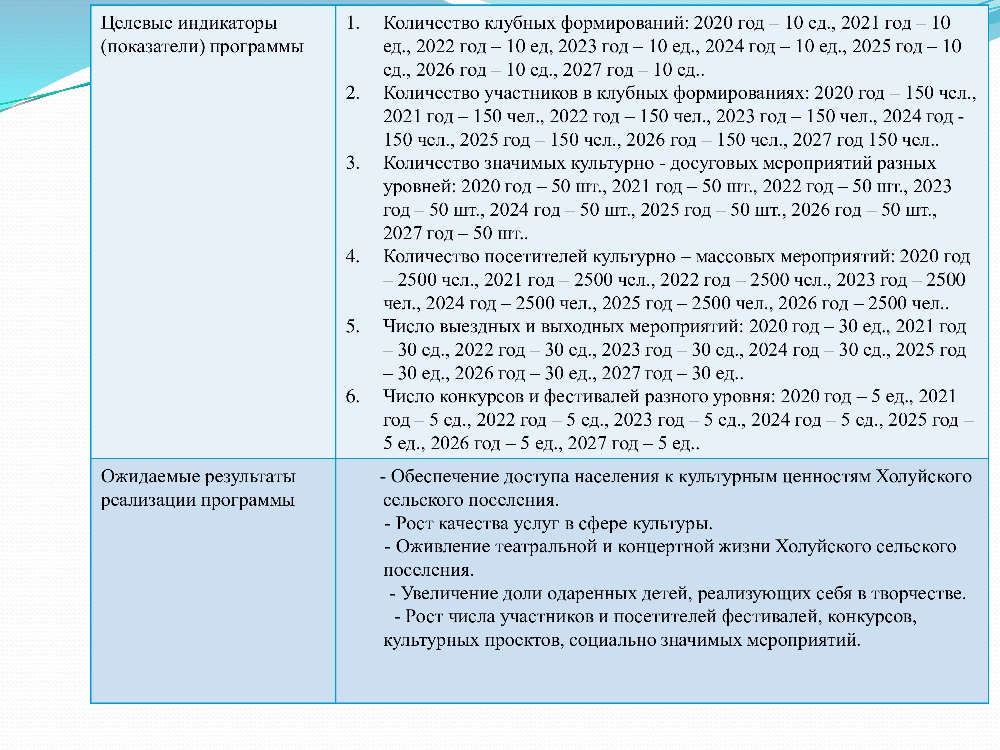 | Целевые индикаторы (показатели) программы | 1. Количество клубных формирований: 2020 год – 10 ед., 2021 год – 10 ед., 2022 год – 10 ед, 2023 год – 10 ед., 2024 год – 10 ед., 2025 год – 10 ед., 2026 год – 10 ед., 2027 год – 10 ед.. 2. Количество участников в клубных формированиях: 2020 год – 150 чел., 2021 год – 150 чел., 2022 год – 150 чел., 2023 год – 150 чел., 2024 год - 150 чел., 2025 год – 150 чел., 2026 год – 150 чел., 2027 год 150 чел.. 3. Количество значимых культурно - досуговых мероприятий разных уровней: 2020 год – 50 шт., 2021 год – 50 шт., 2022 год – 50 шт., 2023 год – 50 шт., 2024 год – 50 шт., 2025 год – 50 шт., 2026 год – 50 шт., 2027 год – 50 шт.. 4. Количество посетителей культурно – массовых мероприятий: 2020 год – 2500 чел., 2021 год – 2500 чел., 2022 год – 2500 чел., 2023 год – 2500 чел., 2024 год – 2500 чел., 2025 год – 2500 чел., 2026 год – 2500 чел.. 5. Число выездных и выходных мероприятий: 2020 год – 30 ед., 2021 год – 30 ед., 2022 год – 30 ед., 2023 год – 30 ед., 2024 год – 30 ед., 2025 год – 30 ед., 2026 год – 30 ед., 2027 год – 30 ед.. 6. Число конкурсов и фестивалей разного уровня: 2020 год – 5 ед., 2021 год – 5 ед., 2022 год – 5 ед., 2023 год – 5 ед., 2024 год – 5 ед., 2025 год – 5 ед., 2026 год – 5 ед., 2027 год – 5 ед.. |
|---|---|
| Ожидаемые результаты реализации программы | - Обеспечение доступа населения к культурным ценностям Холуйского сельского поселения. - Рост качества услуг в сфере культуры. - Оживление театральной и концертной жизни Холуйского сельского поселения. - Увеличение доли одаренных детей, реализующих себя в творчестве. - Рост числа участников и посетителей фестивалей, конкурсов, культурных проектов, социально значимых мероприятий. |